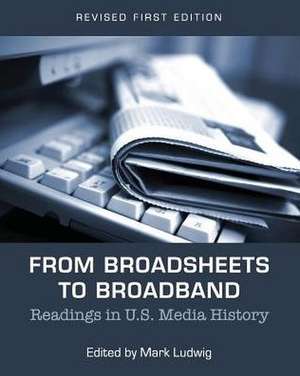 REVISED FIRST EDITION

FROM BROADSHEETS TO BROADBAND

Readings in U.S. Media History

Edited by Mark Ludwig